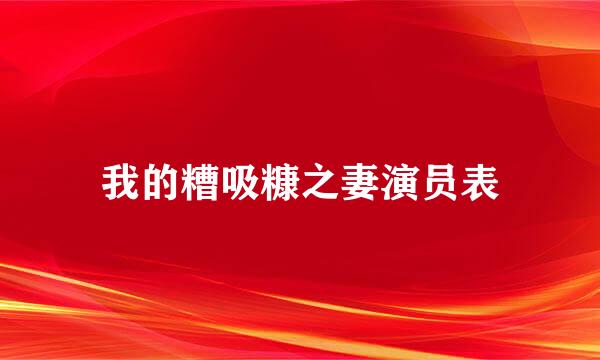 我的糟吸糠之妻演员表